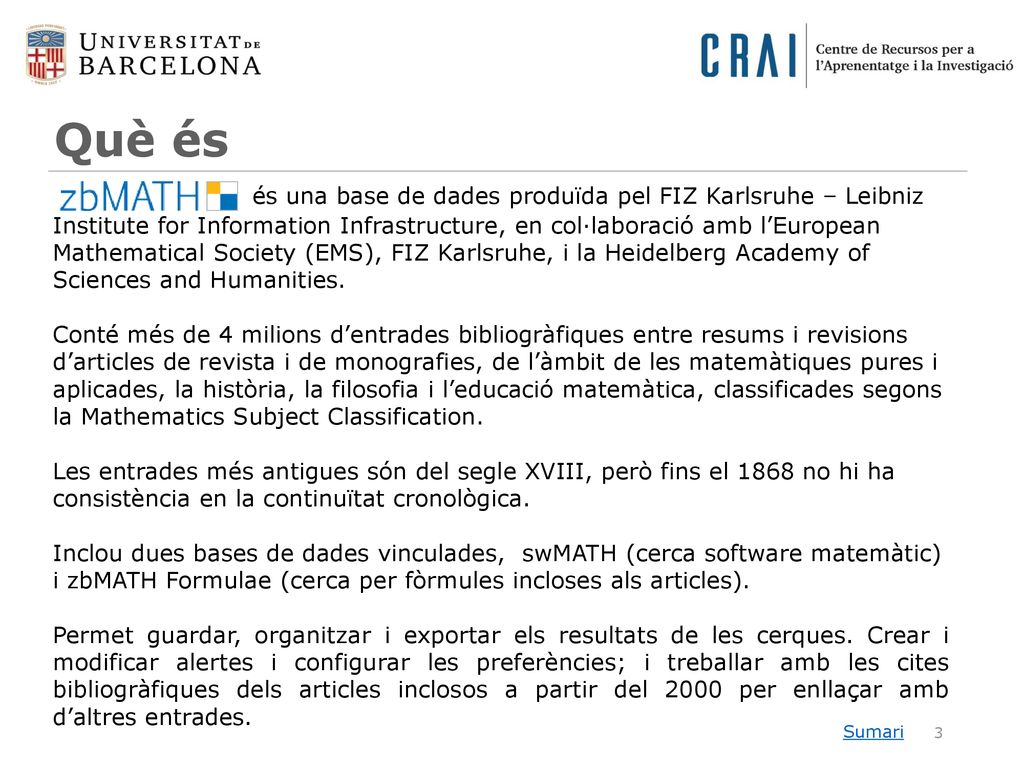 UNIVERSITAT DE BARCELONA

CRAI Centre de Recursos per a l'Aprenentatge i la Investigació

Què és

zbMATH és una base de dades produïda pel FIZ Karlsruhe – Leibniz Institute for Information Infrastructure, en col·laboració amb l'European Mathematical Society (EMS), FIZ Karlsruhe, i la Heidelberg Academy of Sciences and Humanities.

Conté més de 4 milions d'entrades bibliogràfiques entre resums i revisions d'articles de revista i de monografies, de l'àmbit de les matemàtiques pures i aplicades, la història, la filosofia i l'educació matemàtica, classificades segons la Mathematics Subject Classification.

Les entrades més antigues són del segle XVIII, però fins el 1868 no hi ha consistència en la continuïtat cronològica.

Inclou dues bases de dades vinculades, swMATH (cerca software matemàtic) i zbMATH Formulae (cerca per fòrmules incloses als articles).

Permet guardar, organitzar i exportar els resultats de les cerques. Crear i modificar alertes i configurar les preferències; i treballar amb les cites bibliogràfiques dels articles inclosos a partir del 2000 per enllaçar amb d'altres entrades.

Sumari 3